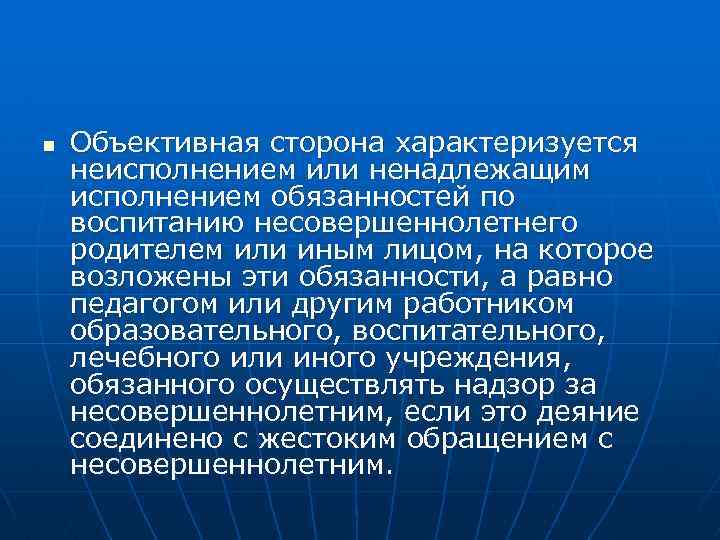 Объективная сторона характеризуется неисполнением или ненадлежащим исполнением обязанностей по воспитанию несовершеннолетнего родителем или иным лицом, на которое возложены эти обязанности, а равно педагогом или другим работником образовательного, воспитательного, лечебного или иного учреждения, обязанного осуществлять надзор за несовершеннолетним, если это деяние соединено с жестоким обращением с несовершеннолетним.